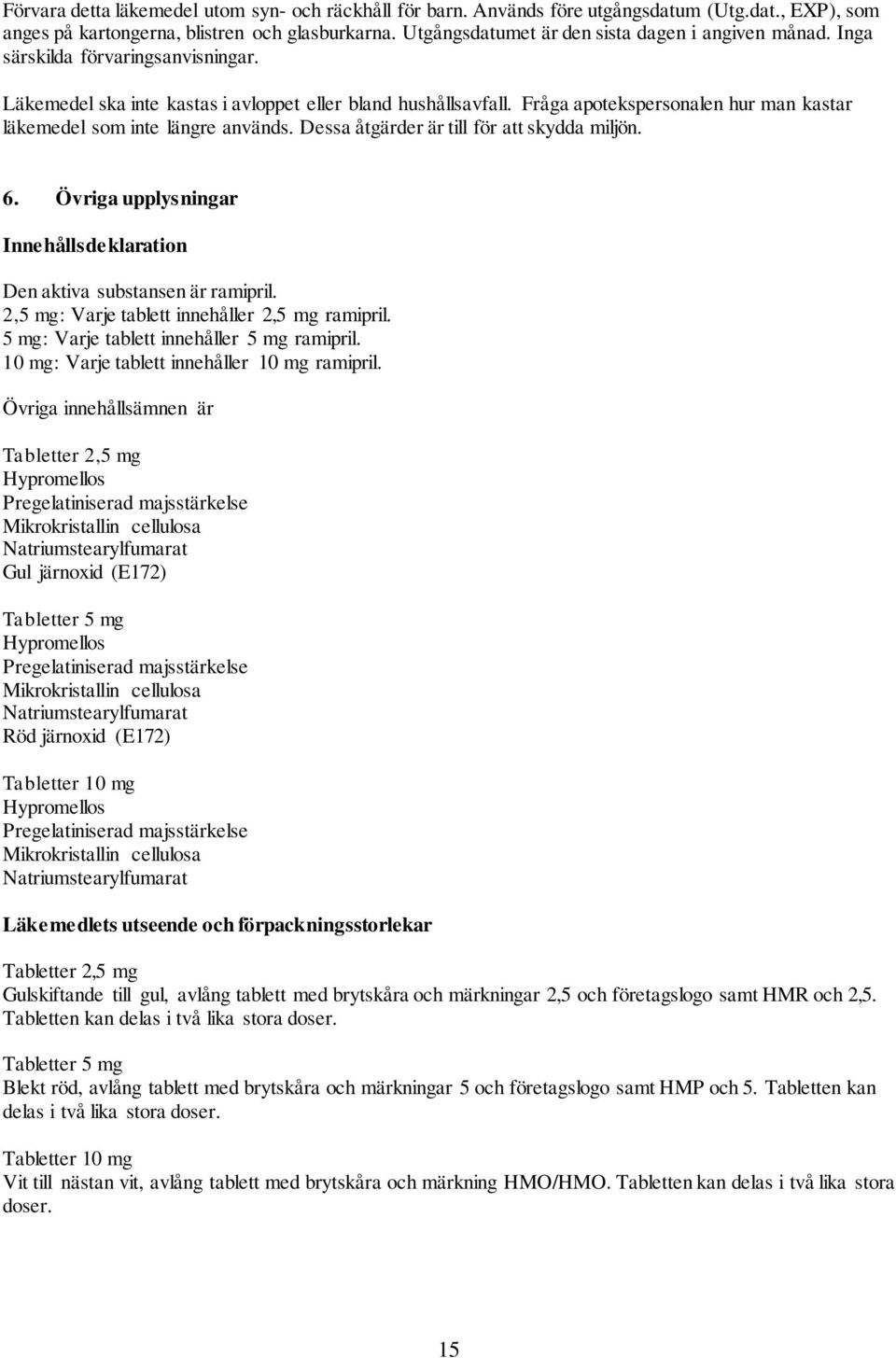 Förvara detta läkemedel utom syn- och räckhåll för barn. Används före utgångsdatum (Utg.dat., EXP), som anges på kartongerna, blistren och glasburkarna. Utgångsdatumet är den sista dagen i angiven månad. Inga särskilda förvaringsanvisningar.

Läkemedel ska inte kastas i avloppet eller bland hushållsavfall. Fråga apotekspersonalen hur man kastar läkemedel som inte längre används. Dessa åtgärder är till för att skydda miljön.

6. Övriga upplysningar

Innehållsdeklaration

Den aktiva substansen är ramipril.
2,5 mg: Varje tablett innehåller 2,5 mg ramipril.
5 mg: Varje tablett innehåller 5 mg ramipril.
10 mg: Varje tablett innehåller 10 mg ramipril.

Övriga innehållsämnen är

Tabletter 2,5 mg
Hypromellos
Pregelatiniserad majsstärkelse
Mikrokristallin cellulosa
Natriumstearylfumarat
Gul järnoxid (E172)

Tabletter 5 mg
Hypromellos
Pregelatiniserad majsstärkelse
Mikrokristallin cellulosa
Natriumstearylfumarat
Röd järnoxid (E172)

Tabletter 10 mg
Hypromellos
Pregelatiniserad majsstärkelse
Mikrokristallin cellulosa
Natriumstearylfumarat

Läkemedlets utseende och förpackningsstorlekar

Tabletter 2,5 mg
Gulskiftande till gul, avlång tablett med brytskåra och märkningar 2,5 och företagslogo samt HMR och 2,5. Tabletten kan delas i två lika stora doser.

Tabletter 5 mg
Blekt röd, avlång tablett med brytskåra och märkningar 5 och företagslogo samt HMP och 5. Tabletten kan delas i två lika stora doser.

Tabletter 10 mg
Vit till nästan vit, avlång tablett med brytskåra och märkning HMO/HMO. Tabletten kan delas i två lika stora doser.

15